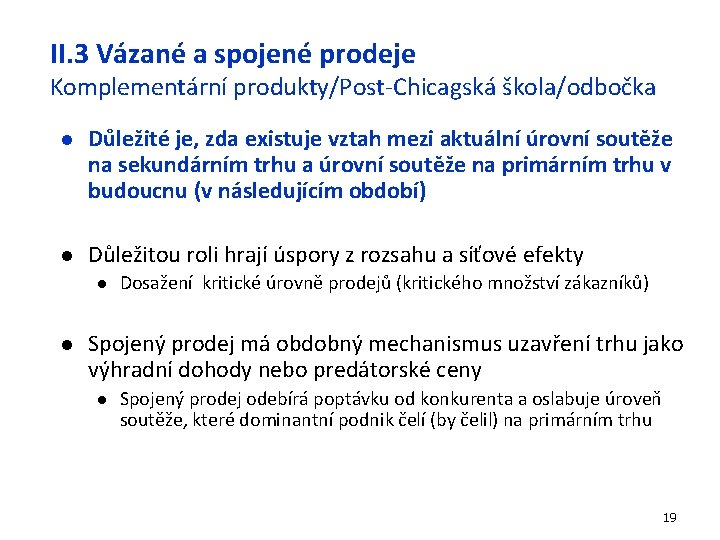 II.3 Vázané a spojené prodeje
Komplementární produkty/Post-Chicagská škola/odbočka

● Důležité je, zda existuje vztah mezi aktuální úrovní soutěže na sekundárním trhu a úrovní soutěže na primárním trhu v budoucnu (v následujícím období)

● Důležitou roli hrají úspory z rozsahu a síťové efekty
  ● Dosažení kritické úrovně prodejů (kritického množství zákazníků)

● Spojený prodej má obdobný mechanismus uzavření trhu jako výhradní dohody nebo predátorské ceny
  ● Spojený prodej odebírá poptávku od konkurenta a oslabuje úroveň soutěže, které dominantní podnik čelí (by čelil) na primárním trhu

19